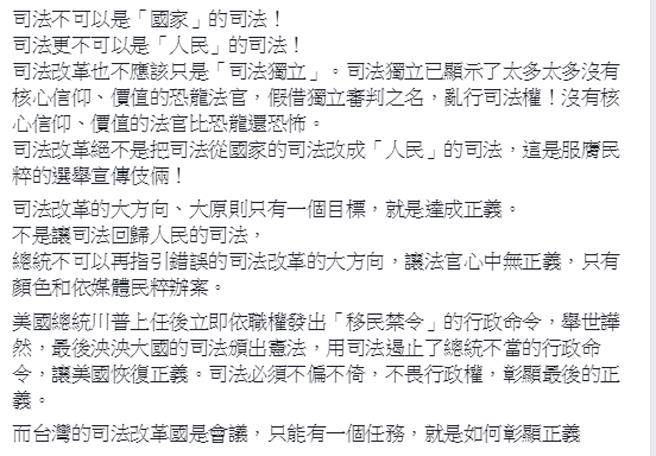 司法不可以是「國家」的司法！
司法更不可以是「人民」的司法！
司法改革也不應該只是「司法獨立」。司法獨立已顯示了太多太多沒有核心信仰、價值的恐龍法官，假借獨立審判之名，亂行司法權！沒有核心信仰、價值的法官比恐龍還恐怖。
司法改革絕不是把司法從國家的司法改成「人民」的司法，這是服膺民粹的選舉宣傳伎倆！

司法改革的大方向、大原則只有一個目標，就是達成正義。
不是讓司法回歸人民的司法，
總統不可以再指引錯誤的司法改革的大方向，讓法官心中無正義，只有顏色和依媒體民粹辦案。

美國總統川普上任後立即依職權發出「移民禁令」的行政命令，舉世譁然，最後泱泱大國的司法頒出憲法，用司法遏止了總統不當的行政命令，讓美國恢復正義。司法必須不偏不倚，不畏行政權，彰顯最後的正義。

而台灣的司法改革國是會議，只能有一個任務，就是如何彰顯正義